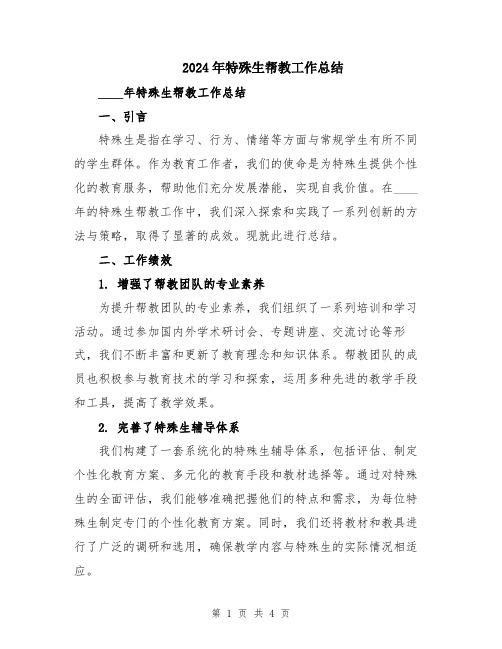 2024年特殊生帮教工作总结

____年特殊生帮教工作总结

一、引言

特殊生是指在学习、行为、情绪等方面与常规学生有所不同的学生群体。作为教育工作者，我们的使命是为特殊生提供个性化的教育服务，帮助他们充分发展潜能，实现自我价值。在____年的特殊生帮教工作中，我们深入探索和实践了一系列创新的方法与策略，取得了显著的成效。现就此进行总结。

二、工作绩效

1. 增强了帮教团队的专业素养

为提升帮教团队的专业素养，我们组织了一系列培训和学习活动。通过参加国内外学术研讨会、专题讲座、交流讨论等形式，我们不断丰富和更新了教育理念和知识体系。帮教团队的成员也积极参与教育技术的学习和探索，运用多种先进的教学手段和工具，提高了教学效果。

2. 完善了特殊生辅导体系

我们构建了一套系统化的特殊生辅导体系，包括评估、制定个性化教育方案、多元化的教育手段和教材选择等。通过对特殊生的全面评估，我们能够准确把握他们的特点和需求，为每位特殊生制定专门的个性化教育方案。同时，我们还将教材和教具进行了广泛的调研和选用，确保教学内容与特殊生的实际情况相适应。

第 1 页 共 4 页